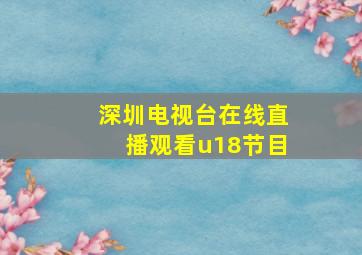 深圳电视台在线直播观看u18节目